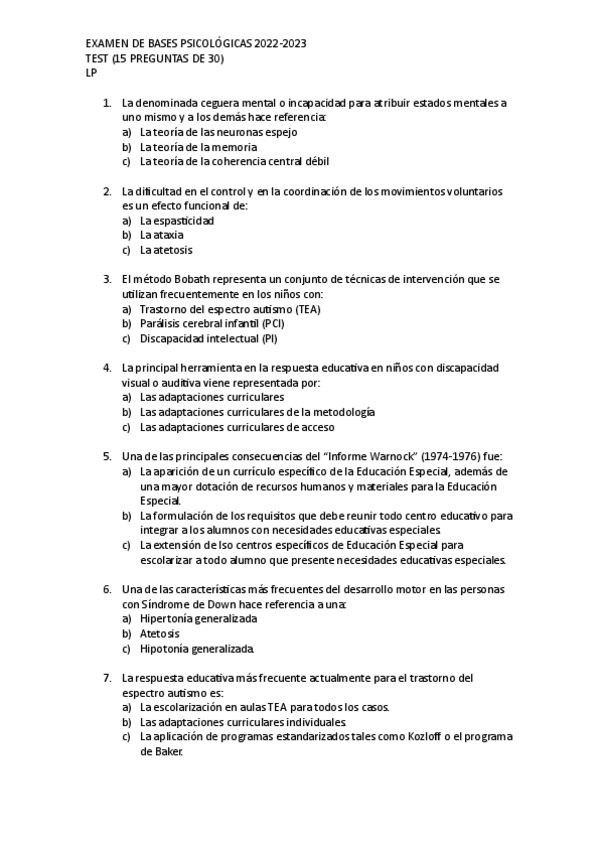 EXAMEN DE BASES PSICOLÓGICAS 2022-2023
TEST (15 PREGUNTAS DE 30)
LP

1. La denominada ceguera mental o incapacidad para atribuir estados mentales a uno mismo y a los demás hace referencia:
a) La teoría de las neuronas espejo
b) La teoría de la memoria
c) La teoría de la coherencia central débil

2. La dificultad en el control y en la coordinación de los movimientos voluntarios es un efecto funcional de:
a) La espasticidad
b) La ataxia
c) La atetosis

3. El método Bobath representa un conjunto de técnicas de intervención que se utilizan frecuentemente en los niños con:
a) Trastorno del espectro autismo (TEA)
b) Parálisis cerebral infantil (PCI)
c) Discapacidad intelectual (PI)

4. La principal herramienta en la respuesta educativa en niños con discapacidad visual o auditiva viene representada por:
a) Las adaptaciones curriculares
b) Las adaptaciones curriculares de la metodología
c) Las adaptaciones curriculares de acceso

5. Una de las principales consecuencias del "Informe Warnock" (1974-1976) fue:
a) La aparición de un currículo específico de la Educación Especial, además de una mayor dotación de recursos humanos y materiales para la Educación Especial.
b) La formulación de los requisitos que debe reunir todo centro educativo para integrar a los alumnos con necesidades educativas especiales
c) La extensión de lso centros específicos de Educación Especial para escolarizar a todo alumno que presente necesidades educativas especiales.

6. Una de las características más frecuentes del desarrollo motor en las personas con Síndrome de Down hace referencia a una:
a) Hipertonía generalizada
b) Atetosis
c) Hipotonía generalizada.

7. La respuesta educativa más frecuente actualmente para el trastorno del espectro autismo es:
a) La escolarización en aulas TEA para todos los casos.
b) Las adaptaciones curriculares individuales.
c) La aplicación de programas estandarizados tales como Kozloff o el programa de Baker.